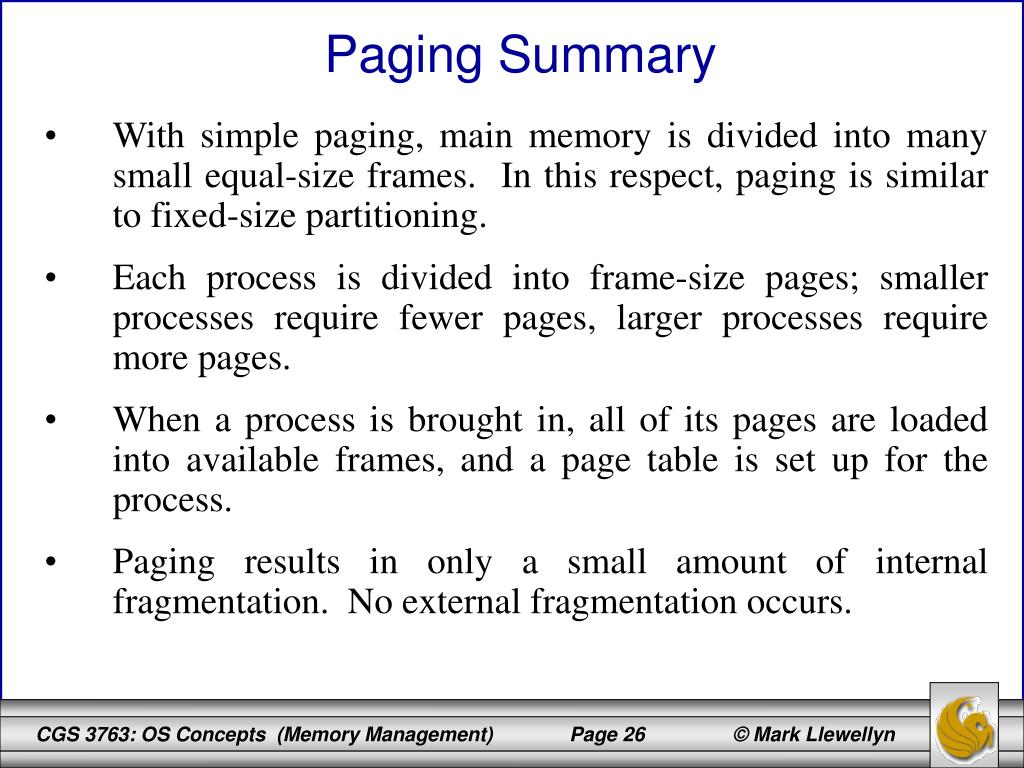 Paging Summary

• With simple paging, main memory is divided into many small equal-size frames. In this respect, paging is similar to fixed-size partitioning.

• Each process is divided into frame-size pages; smaller processes require fewer pages, larger processes require more pages.

• When a process is brought in, all of its pages are loaded into available frames, and a page table is set up for the process.

• Paging results in only a small amount of internal fragmentation. No external fragmentation occurs.

CGS 3763: OS Concepts (Memory Management) Page 26 © Mark Llewellyn